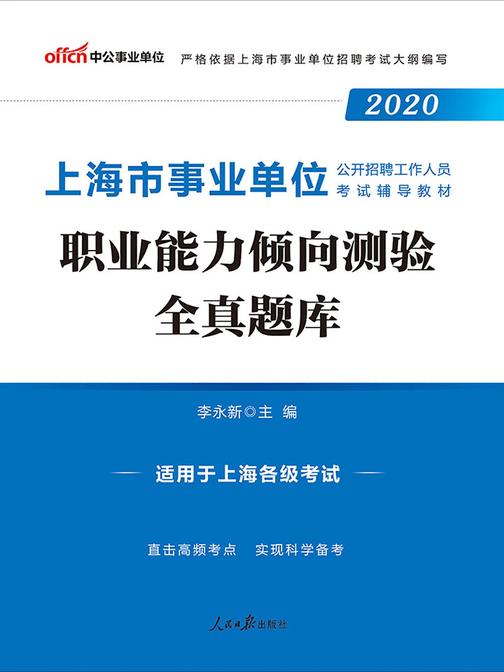 offcn 中公事业单位

严格依据上海市事业单位招聘考试大纲编写

2020

上海市事业单位 公开招聘工作人员 考试辅导教材

职业能力倾向测验
全真题库

李永新◎主 编

适用于上海各级考试

直击高频考点 实现科学备考

人民日报出版社